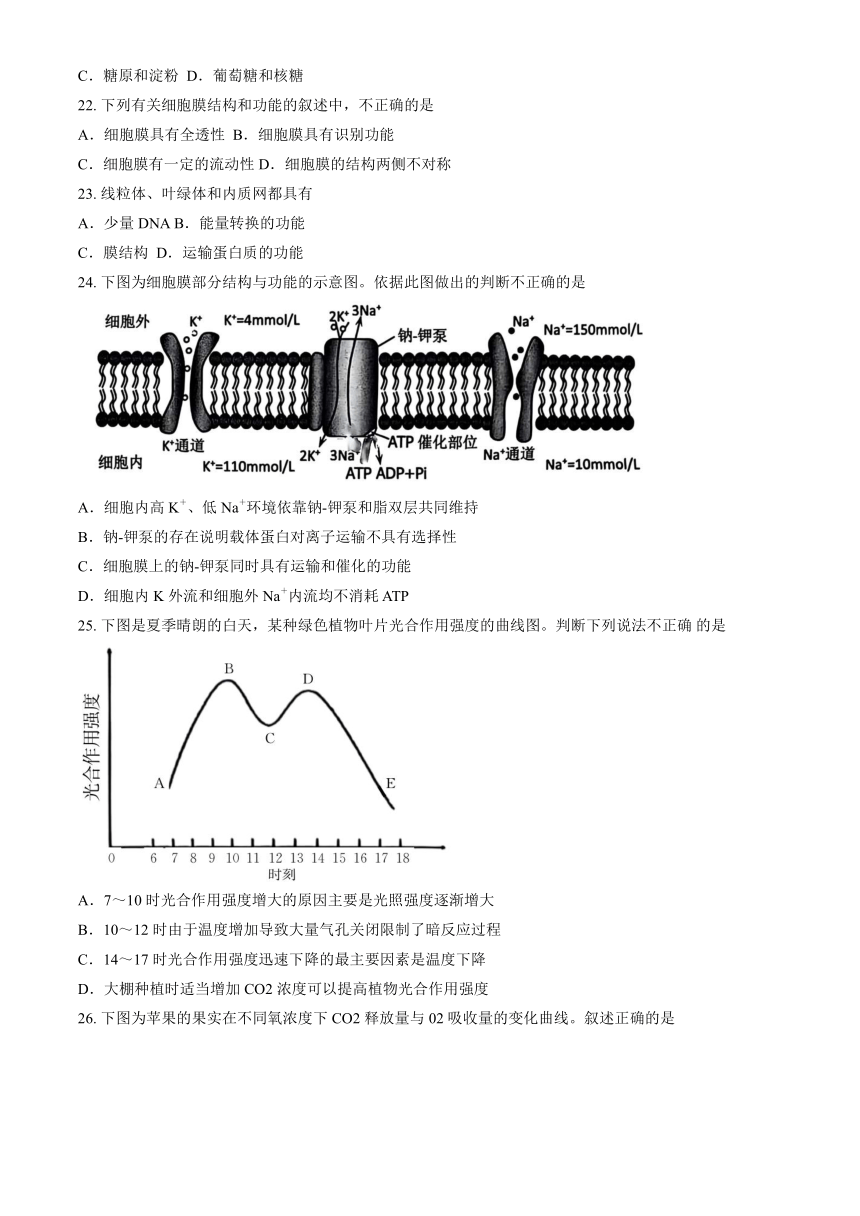 C．糖原和淀粉 D．葡萄糖和核糖

22. 下列有关细胞膜结构和功能的叙述中，不正确的是

A．细胞膜具有全透性 B．细胞膜具有识别功能

C．细胞膜有一定的流动性 D．细胞膜的结构两侧不对称

23. 线粒体、叶绿体和内质网都具有

A．少量 DNA B．能量转换的功能

C．膜结构 D．运输蛋白质的功能

24. 下图为细胞膜部分结构与功能的示意图。依据此图做出的判断不正确的是

细胞外 $K^+$ $K^+$=4mmol/L $2K^+$ $3Na^+$ 钠-钾泵 $Na^+$ $Na^+$=150mmol/L

细胞内 $K^+$通道 $K^+$=110mmol/L $2K^+$ $3Na^+$ ATP 催化部位 ATP ADP+Pi $Na^+$通道 $Na^+$=10mmol/L

A．细胞内高 $K^+$、低 $Na^+$环境依靠钠-钾泵和脂双层共同维持

B．钠-钾泵的存在说明载体蛋白对离子运输不具有选择性

C．细胞膜上的钠-钾泵同时具有运输和催化的功能

D．细胞内 K 外流和细胞外 $Na^+$内流均不消耗 ATP

25. 下图是夏季晴朗的白天，某种绿色植物叶片光合作用强度的曲线图。判断下列说法不正确 的是

光合作用强度 A B C D E 0 6 7 8 9 10 11 12 13 14 15 16 17 18 时刻

A．7～10 时光合作用强度增大的原因主要是光照强度逐渐增大

B．10～12 时由于温度增加导致大量气孔关闭限制了暗反应过程

C．14～17 时光合作用强度迅速下降的最主要因素是温度下降

D．大棚种植时适当增加 CO2 浓度可以提高植物光合作用强度

26. 下图为苹果的果实在不同氧浓度下 CO2 释放量与 02 吸收量的变化曲线。叙述正确的是